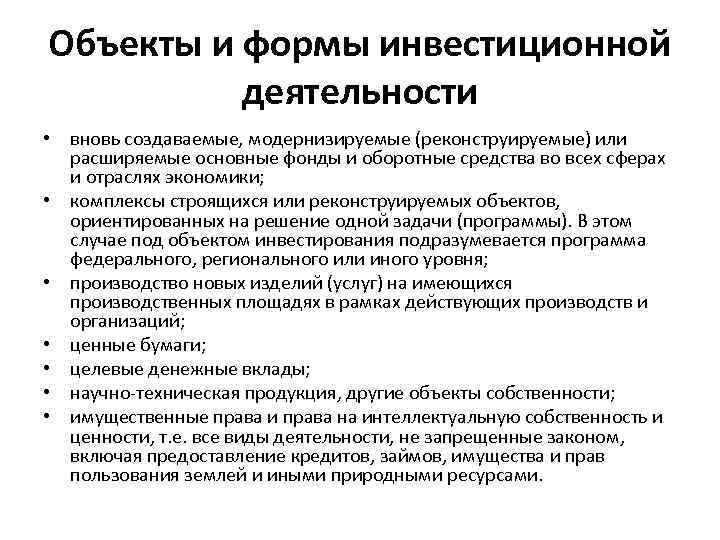 Объекты и формы инвестиционной деятельности

• вновь создаваемые, модернизируемые (реконструируемые) или расширяемые основные фонды и оборотные средства во всех сферах и отраслях экономики;
• комплексы строящихся или реконструируемых объектов, ориентированных на решение одной задачи (программы). В этом случае под объектом инвестирования подразумевается программа федерального, регионального или иного уровня;
• производство новых изделий (услуг) на имеющихся производственных площадях в рамках действующих производств и организаций;
• ценные бумаги;
• целевые денежные вклады;
• научно-техническая продукция, другие объекты собственности;
• имущественные права и права на интеллектуальную собственность и ценности, т.е. все виды деятельности, не запрещенные законом, включая предоставление кредитов, займов, имущества и прав пользования землей и иными природными ресурсами.